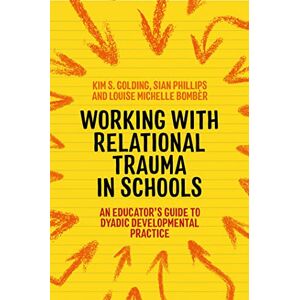 KIM S. GOLDING, SIAN PHILLIPS AND LOUISE MICHELLE BOMBÈR

WORKING WITH RELATIONAL TRAUMA IN SCHOOLS

AN EDUCATOR'S GUIDE TO DYADIC DEVELOPMENTAL PRACTICE